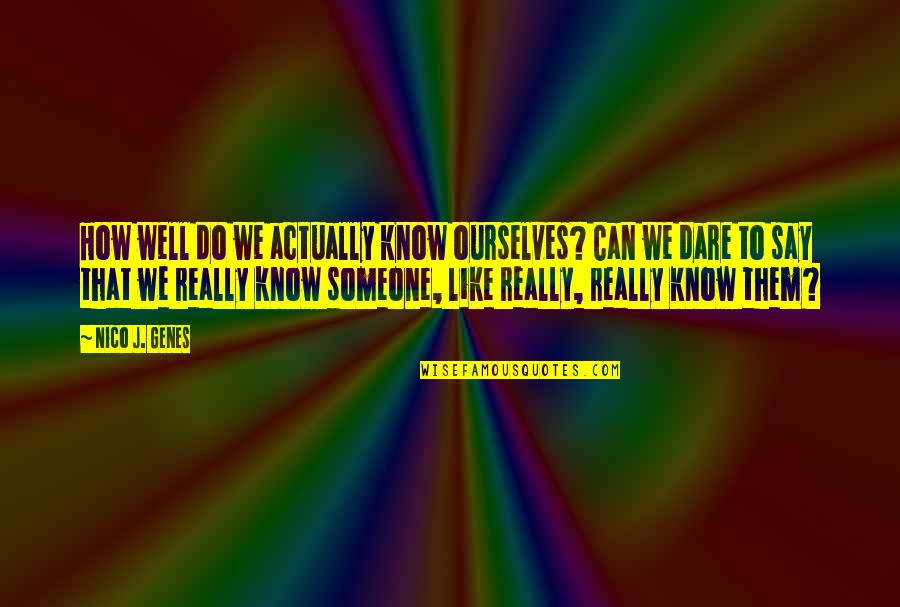 HOW WELL DO WE ACTUALLY KNOW OURSELVES? CAN WE DARE TO SAY THAT WE REALLY KNOW SOMEONE, LIKE REALLY, REALLY KNOW THEM?

~ NICO J. GENES

WISEFAMOUSQUOTES.COM